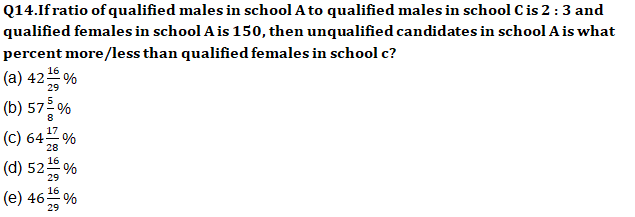 Q14.If ratio of qualified males in school A to qualified males in school C is 2 : 3 and qualified females in school A is 150, then unqualified candidates in school A is what percent more/less than qualified females in school c?

(a) $42\frac{16}{29}\%$
(b) $57\frac{5}{8}\%$
(c) $64\frac{17}{28}\%$
(d) $52\frac{16}{29}\%$
(e) $46\frac{16}{29}\%$